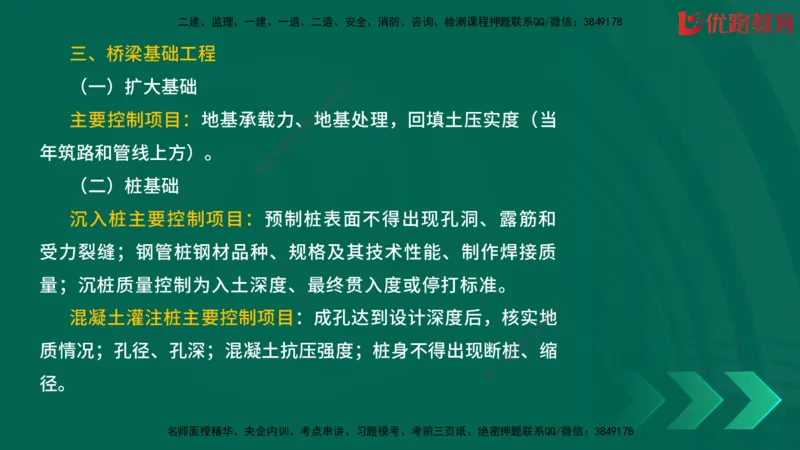 二建、监理、一建、一造、二造、安全、消防、咨询、检测课程押题联系QQ/微信：3849178

优路教育

三、桥梁基础工程

（一）扩大基础

主要控制项目：地基承载力、地基处理，回填土压实度（当年筑路和管线上方）。

（二）桩基础

沉入桩主要控制项目：预制桩表面不得出现孔洞、露筋和受力裂缝；钢管桩钢材品种、规格及其技术性能、制作焊接质量；沉桩质量控制为入土深度、最终贯入度或停打标准。

混凝土灌注桩主要控制项目：成孔达到设计深度后，核实地质情况；孔径、孔深；混凝土抗压强度；桩身不得出现断桩、缩径。

名师面授精华、央企内训、考点串讲、习题模考、考前三页纸、绝密押题联系QQ/微信：3849178